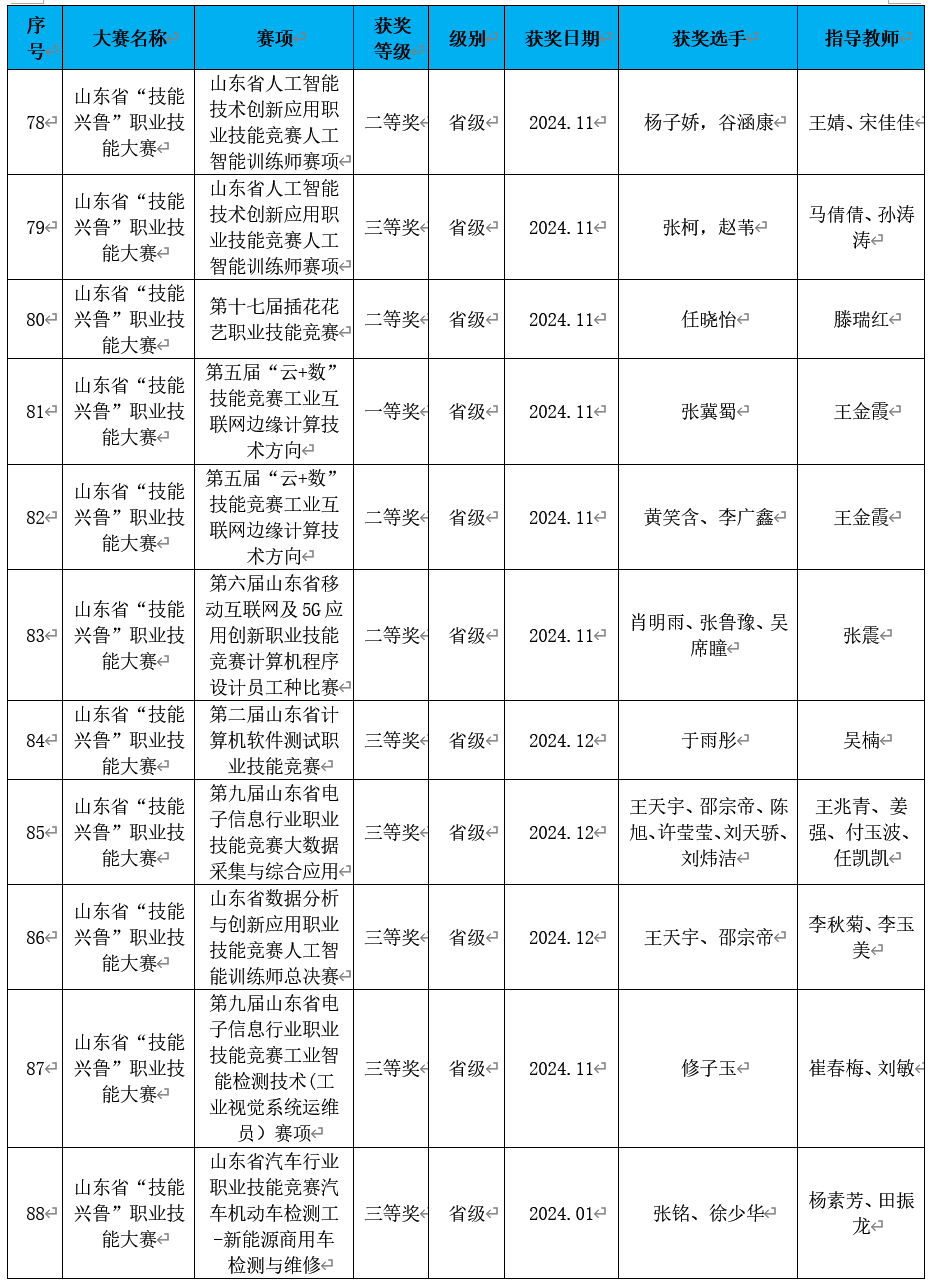 | 序号 | 大赛名称 | 赛项 | 获奖等级 | 级别 | 获奖日期 | 获奖选手 | 指导教师 |
|---|---|---|---|---|---|---|---|
| 78 | 山东省“技能兴鲁”职业技能大赛 | 山东省人工智能技术创新应用职业技能竞赛人工智能训练师赛项 | 二等奖 | 省级 | 2024.11 | 杨子娇，谷涵康 | 王婧、宋佳佳 |
| 79 | 山东省“技能兴鲁”职业技能大赛 | 山东省人工智能技术创新应用职业技能竞赛人工智能训练师赛项 | 三等奖 | 省级 | 2024.11 | 张柯，赵苇 | 马倩倩、孙涛涛 |
| 80 | 山东省“技能兴鲁”职业技能大赛 | 第十七届插花花艺职业技能竞赛 | 二等奖 | 省级 | 2024.11 | 任晓怡 | 滕瑞红 |
| 81 | 山东省“技能兴鲁”职业技能大赛 | 第五届“云+数”技能竞赛工业互联网边缘计算技术方向 | 一等奖 | 省级 | 2024.11 | 张冀蜀 | 王金霞 |
| 82 | 山东省“技能兴鲁”职业技能大赛 | 第五届“云+数”技能竞赛工业互联网边缘计算技术方向 | 二等奖 | 省级 | 2024.11 | 黄笑含、李广鑫 | 王金霞 |
| 83 | 山东省“技能兴鲁”职业技能大赛 | 第六届山东省移动互联网及5G应用创新职业技能竞赛计算机程序设计员工种比赛 | 二等奖 | 省级 | 2024.11 | 肖明雨、张鲁豫、吴席瞳 | 张震 |
| 84 | 山东省“技能兴鲁”职业技能大赛 | 第二届山东省计算机软件测试职业技能竞赛 | 三等奖 | 省级 | 2024.12 | 于雨彤 | 吴楠 |
| 85 | 山东省“技能兴鲁”职业技能大赛 | 第九届山东省电子信息行业职业技能竞赛大数据采集与综合应用 | 三等奖 | 省级 | 2024.12 | 王天宇、邵宗帝、陈旭、许莹莹、刘天骄、刘炜洁 | 王兆青、姜强、付玉波、任凯凯 |
| 86 | 山东省“技能兴鲁”职业技能大赛 | 山东省数据分析与创新应用职业技能竞赛人工智能训练师总决赛 | 三等奖 | 省级 | 2024.12 | 王天宇、邵宗帝 | 李秋菊、李玉美 |
| 87 | 山东省“技能兴鲁”职业技能大赛 | 第九届山东省电子信息行业职业技能竞赛工业智能检测技术(工业视觉系统运维员）赛项 | 三等奖 | 省级 | 2024.11 | 修子玉 | 崔春梅、刘敏 |
| 88 | 山东省“技能兴鲁”职业技能大赛 | 山东省汽车行业职业技能竞赛汽车机动车检测工-新能源商用车检测与维修 | 三等奖 | 省级 | 2024.01 | 张铭、徐少华 | 杨素芳、田振龙 |